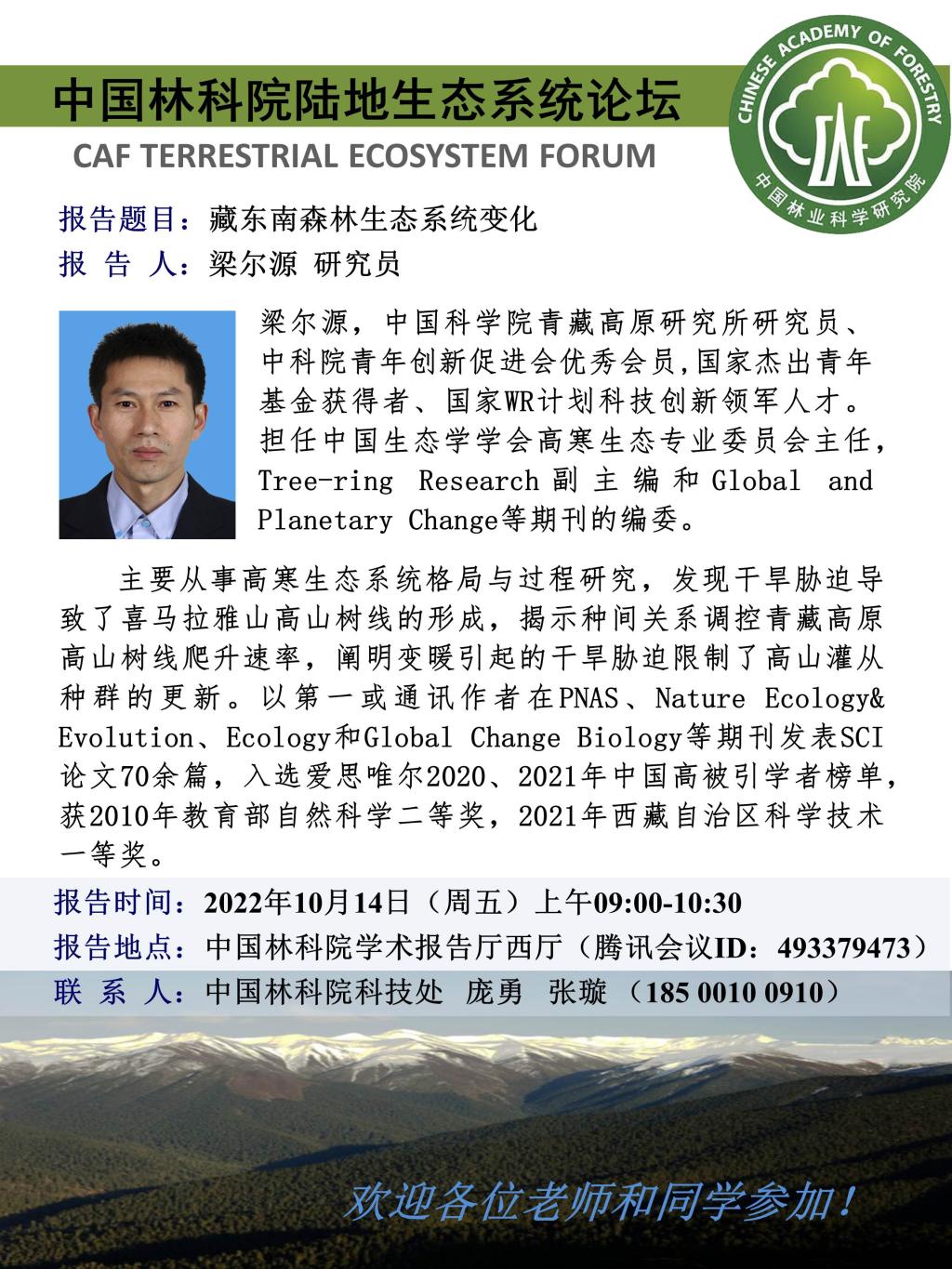 中国林科院陆地生态系统论坛
CAF TERRESTRIAL ECOSYSTEM FORUM

CHINESE ACADEMY OF FORESTRY
CAF
中国林业科学研究院

报告题目：藏东南森林生态系统变化
报 告 人：梁尔源 研究员

梁尔源，中国科学院青藏高原研究所研究员、中科院青年创新促进会优秀会员,国家杰出青年基金获得者、国家WR计划科技创新领军人才。担任中国生态学学会高寒生态专业委员会主任，Tree-ring Research副主编和Global and Planetary Change等期刊的编委。

主要从事高寒生态系统格局与过程研究，发现干旱胁迫导致了喜马拉雅山高山树线的形成，揭示种间关系调控青藏高原高山树线爬升速率，阐明变暖引起的干旱胁迫限制了高山灌从种群的更新。以第一或通讯作者在PNAS、Nature Ecology& Evolution、Ecology和Global Change Biology等期刊发表SCI论文70余篇，入选爱思唯尔2020、2021年中国高被引学者榜单，获2010年教育部自然科学二等奖，2021年西藏自治区科学技术一等奖。

报告时间：2022年10月14日（周五）上午09:00-10:30
报告地点：中国林科院学术报告厅西厅（腾讯会议ID：493379473）
联 系 人：中国林科院科技处 庞勇 张璇 （185 0010 0910）

欢迎各位老师和同学参加！